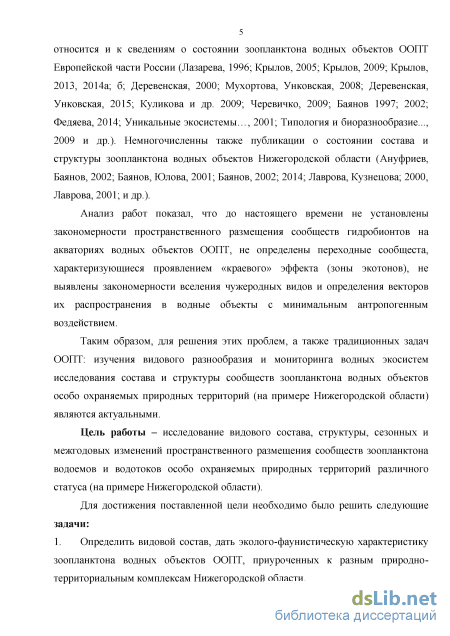 5

относится и к сведениям о состоянии зоопланктона водных объектов ООПТ Европейской части России (Лазарева, 1996; Крылов, 2005; Крылов, 2009; Крылов, 2013, 2014а; б; Деревенская, 2000; Мухортова, Унковская, 2008; Деревенская, Унковская, 2015; Куликова и др. 2009; Черевичко, 2009; Баянов 1997; 2002; Федяева, 2014; Уникальные экосистемы…, 2001; Типология и биоразнообразие..., 2009 и др.). Немногочисленны также публикации о состоянии состава и структуры зоопланктона водных объектов Нижегородской области (Ануфриев, Баянов, 2002; Баянов, Юлова, 2001; Баянов, 2002; 2014; Лаврова, Кузнецова; 2000, Лаврова, 2001; и др.).

Анализ работ показал, что до настоящего времени не установлены закономерности пространственного размещения сообществ гидробионтов на акваториях водных объектов ООПТ, не определены переходные сообщества, характеризующиеся проявлением «краевого» эффекта (зоны экотонов), не выявлены закономерности вселения чужеродных видов и определения векторов их распространения в водные объекты с минимальным антропогенным воздействием.

Таким образом, для решения этих проблем, а также традиционных задач ООПТ: изучения видового разнообразия и мониторинга водных экосистем исследования состава и структуры сообществ зоопланктона водных объектов особо охраняемых природных территорий (на примере Нижегородской области) являются актуальными.

Цель работы – исследование видового состава, структуры, сезонных и межгодовых изменений пространственного размещения сообществ зоопланктона водоемов и водотоков особо охраняемых природных территорий различного статуса (на примере Нижегородской области).

Для достижения поставленной цели необходимо было решить следующие задачи:

1. Определить видовой состав, дать эколого-фаунистическую характеристику зоопланктона водных объектов ООПТ, приуроченных к разным природно-территориальным комплексам Нижегородской области.

dsLib.net
библиотека диссертаций